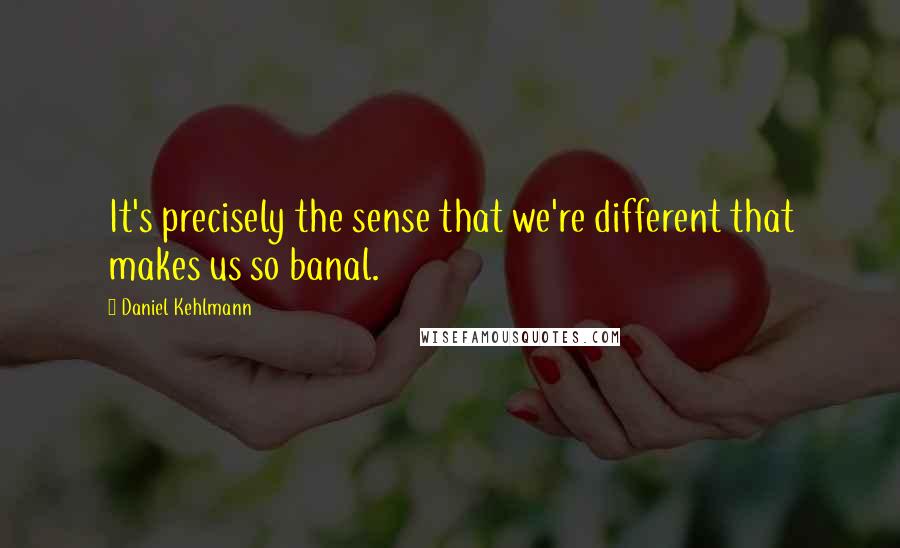 It's precisely the sense that we're different that makes us so banal.

Daniel Kehlmann

WISEFAMOUSQUOTES.COM